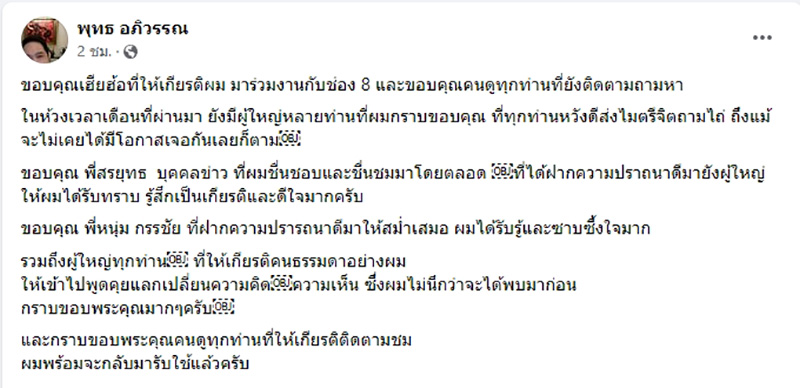 พุทธ อภิวรรณ
2 ชม. ·

ขอบคุณเฮียฮ้อที่ให้เกียรติผม มาร่วมงานกับช่อง 8 และขอบคุณคนดูทุกท่านที่ยังติดตามถามหา

ในห้วงเวลาเดือนที่ผ่านมา ยังมีผู้ใหญ่หลายท่านที่ผมกราบขอบคุณ ที่ทุกท่านหวังดีส่งไมตรีจิตถามไถ่ ถึงแม้จะไม่เคยได้มีโอกาสเจอกันเลยก็ตาม

ขอบคุณ พี่สรยุทธ บุคคลข่าว ที่ผมชื่นชอบและชื่นชมมาโดยตลอด ที่ได้ฝากความปราถนาดีมายังผู้ใหญ่ให้ผมได้รับทราบ รู้สึกเป็นเกียรติและดีใจมากครับ

ขอบคุณ พี่หนุ่ม กรรชัย ที่ฝากความปรารถนาดีมาให้สม่ำเสมอ ผมได้รับรู้และซาบซึ้งใจมาก

รวมถึงผู้ใหญ่ทุกท่าน ที่ให้เกียรติคนธรรมดาอย่างผม
ให้เข้าไปพูดคุยแลกเปลี่ยนความคิด ความเห็น ซึ่งผมไม่นึกว่าจะได้พบมาก่อน
กราบขอบพระคุณมากๆครับ

และกราบขอบพระคุณคนดูทุกท่านที่ให้เกียรติติดตามชม
ผมพร้อมจะกลับมารับใช้แล้วครับ